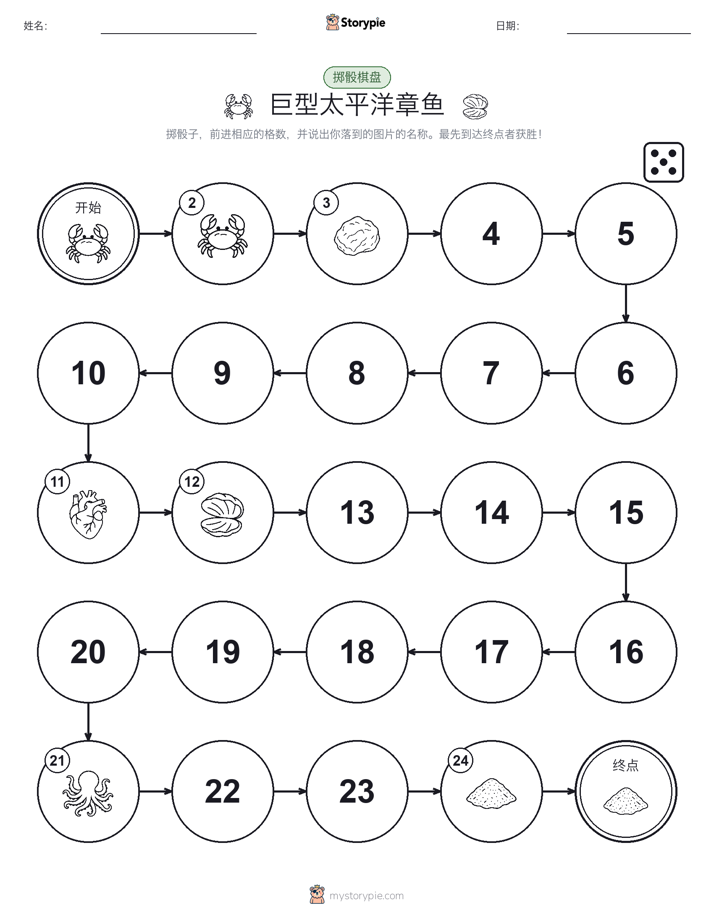 姓名:

Storypie

日期:

掷骰棋盘

巨型太平洋章鱼

掷骰子，前进相应的格数，并说出你落到的图片的名称。最先到达终点者获胜！

开始

2

3

4

5

10

9

8

7

6

11

12

13

14

15

20

19

18

17

16

21

22

23

24

终点

mystorypie.com